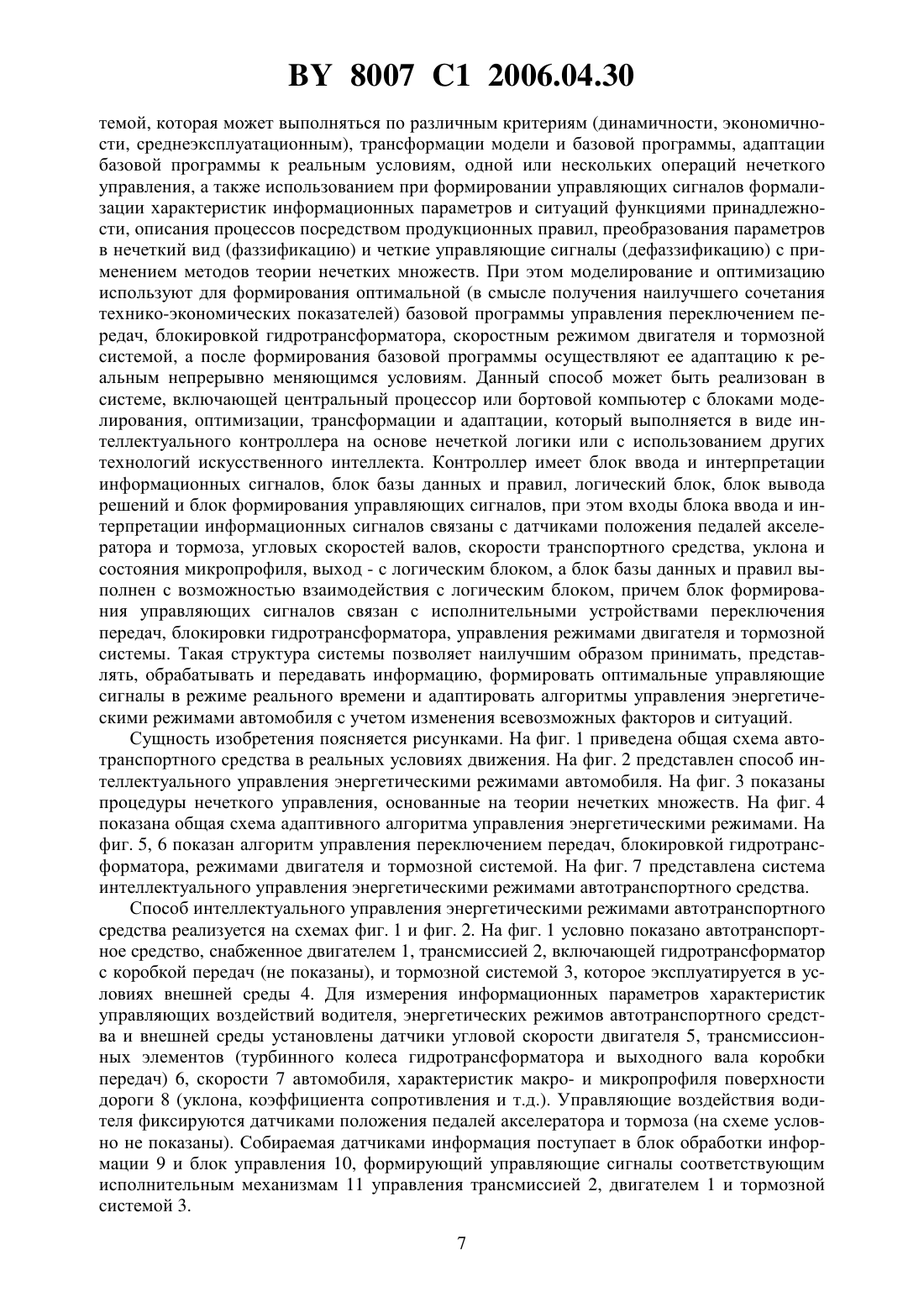 BY 8007 C1 2006.04.30

темой, которая может выполняться по различным критериям (динамичности, экономичности, среднеэксплуатационным), трансформации модели и базовой программы, адаптации базовой программы к реальным условиям, одной или нескольких операций нечеткого управления, а также использованием при формировании управляющих сигналов формализации характеристик информационных параметров и ситуаций функциями принадлежности, описания процессов посредством продукционных правил, преобразования параметров в нечеткий вид (фаззификацию) и четкие управляющие сигналы (дефаззификацию) с применением методов теории нечетких множеств. При этом моделирование и оптимизацию используют для формирования оптимальной (в смысле получения наилучшего сочетания технико-экономических показателей) базовой программы управления переключением передач, блокировкой гидротрансформатора, скоростным режимом двигателя и тормозной системой, а после формирования базовой программы осуществляют ее адаптацию к реальным непрерывно меняющимся условиям. Данный способ может быть реализован в системе, включающей центральный процессор или бортовой компьютер с блоками моделирования, оптимизации, трансформации и адаптации, который выполняется в виде интеллектуального контроллера на основе нечеткой логики или с использованием других технологий искусственного интеллекта. Контроллер имеет блок ввода и интерпретации информационных сигналов, блок базы данных и правил, логический блок, блок вывода решений и блок формирования управляющих сигналов, при этом входы блока ввода и интерпретации информационных сигналов связаны с датчиками положения педалей акселератора и тормоза, угловых скоростей валов, скорости транспортного средства, уклона и состояния микропрофиля, выход - с логическим блоком, а блок базы данных и правил выполнен с возможностью взаимодействия с логическим блоком, причем блок формирования управляющих сигналов связан с исполнительными устройствами переключения передач, блокировки гидротрансформатора, управления режимами двигателя и тормозной системы. Такая структура системы позволяет наилучшим образом принимать, представлять, обрабатывать и передавать информацию, формировать оптимальные управляющие сигналы в режиме реального времени и адаптировать алгоритмы управления энергетическими режимами автомобиля с учетом изменения всевозможных факторов и ситуаций.

Сущность изобретения поясняется рисунками. На фиг. 1 приведена общая схема автотранспортного средства в реальных условиях движения. На фиг. 2 представлен способ интеллектуального управления энергетическими режимами автомобиля. На фиг. 3 показаны процедуры нечеткого управления, основанные на теории нечетких множеств. На фиг. 4 показана общая схема адаптивного алгоритма управления энергетическими режимами. На фиг. 5, 6 показан алгоритм управления переключением передач, блокировкой гидротрансформатора, режимами двигателя и тормозной системой. На фиг. 7 представлена система интеллектуального управления энергетическими режимами автотранспортного средства.

Способ интеллектуального управления энергетическими режимами автотранспортного средства реализуется на схемах фиг. 1 и фиг. 2. На фиг. 1 условно показано автотранспортное средство, снабженное двигателем 1, трансмиссией 2, включающей гидротрансформатор с коробкой передач (не показаны), и тормозной системой 3, которое эксплуатируется в условиях внешней среды 4. Для измерения информационных параметров характеристик управляющих воздействий водителя, энергетических режимов автотранспортного средства и внешней среды установлены датчики угловой скорости двигателя 5, трансмиссионных элементов (турбинного колеса гидротрансформатора и выходного вала коробки передач) 6, скорости 7 автомобиля, характеристик макро- и микропрофиля поверхности дороги 8 (уклона, коэффициента сопротивления и т.д.). Управляющие воздействия водителя фиксируются датчиками положения педалей акселератора и тормоза (на схеме условно не показаны). Собираемая датчиками информация поступает в блок обработки информации 9 и блок управления 10, формирующий управляющие сигналы соответствующим исполнительным механизмам 11 управления трансмиссией 2, двигателем 1 и тормозной системой 3.

7